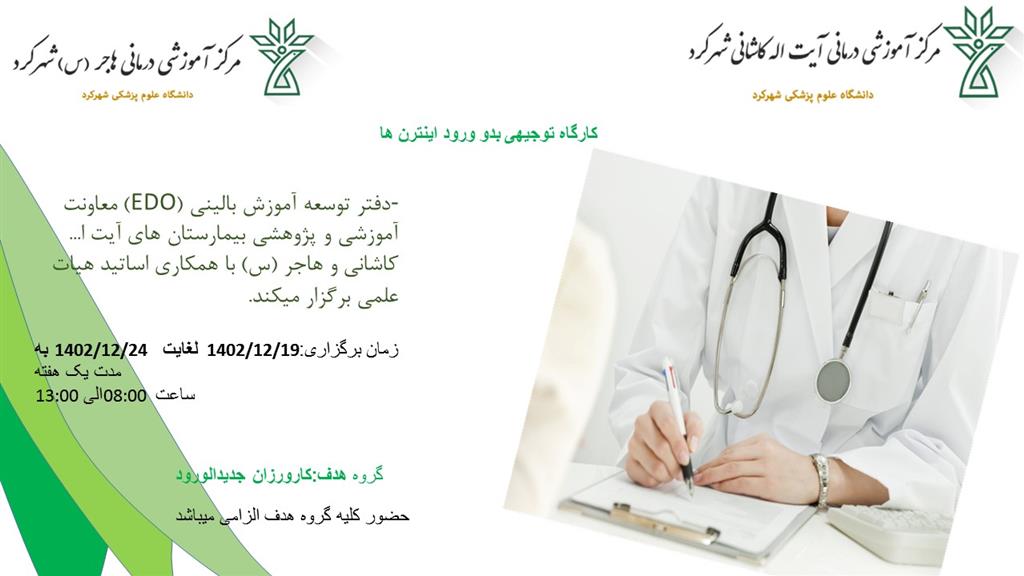 مرکز آموزشی درمانی آیت اله کاشانی شهرکرد
دانشگاه علوم پزشکی شهرکرد

مرکز آموزشی درمانی هاجر (س) شهرکرد
دانشگاه علوم پزشکی شهرکرد

کارگاه توجیهی بدو ورود اینترن ها

-دفتر توسعه آموزش بالینی (EDO) معاونت آموزشی و پژوهشی بیمارستان های آیت ا... کاشانی و هاجر (س) با همکاری اساتید هیات علمی برگزار میکند.

زمان برگزاری:1402/12/19 لغایت 1402/12/24 به مدت یک هفته
ساعت 08:00الی 13:00

گروه هدف:کارورزان جدیدالورود

حضور کلیه گروه هدف الزامی میباشد